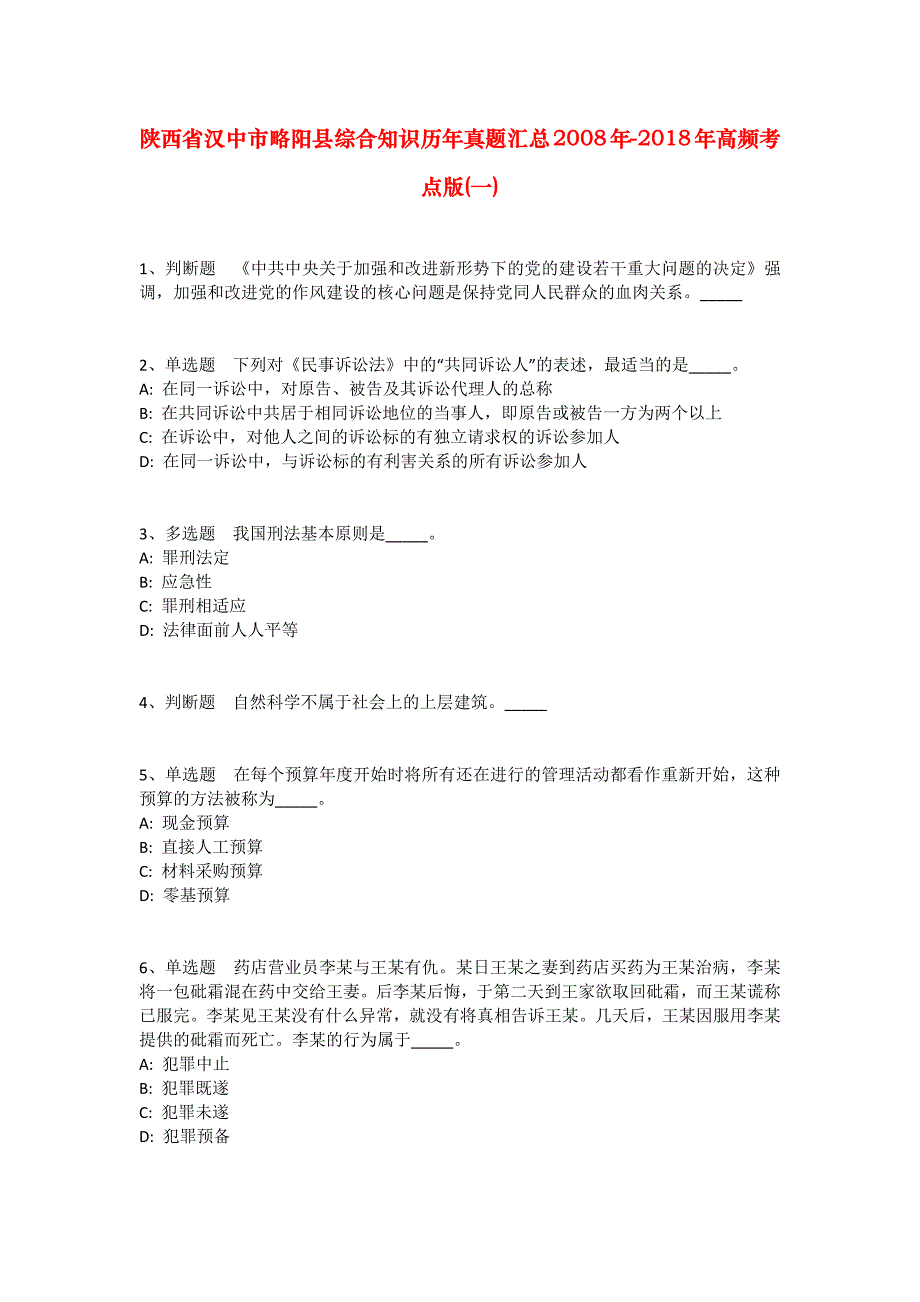 陕西省汉中市略阳县综合知识历年真题汇总2008年-2018年高频考点版(一)

1、判断题 《中共中央关于加强和改进新形势下的党的建设若干重大问题的决定》强调，加强和改进党的作风建设的核心问题是保持党同人民群众的血肉关系。_____

2、单选题 下列对《民事诉讼法》中的“共同诉讼人”的表述，最适当的是_____。
A: 在同一诉讼中，对原告、被告及其诉讼代理人的总称
B: 在共同诉讼中共居于相同诉讼地位的当事人，即原告或被告一方为两个以上
C: 在诉讼中，对他人之间的诉讼标的有独立请求权的诉讼参加人
D: 在同一诉讼中，与诉讼标的有利害关系的所有诉讼参加人

3、多选题 我国刑法基本原则是_____。
A: 罪刑法定
B: 应急性
C: 罪刑相适应
D: 法律面前人人平等

4、判断题 自然科学不属于社会上的上层建筑。_____

5、单选题 在每个预算年度开始时将所有还在进行的管理活动都看作重新开始，这种预算的方法被称为_____。
A: 现金预算
B: 直接人工预算
C: 材料采购预算
D: 零基预算

6、单选题 药店营业员李某与王某有仇。某日王某之妻到药店买药为王某治病，李某将一包砒霜混在药中交给王妻。后李某后悔，于第二天到王家欲取回砒霜，而王某谎称已服完。李某见王某没有什么异常，就没有将真相告诉王某。几天后，王某因服用李某提供的砒霜而死亡。李某的行为属于_____。
A: 犯罪中止
B: 犯罪既遂
C: 犯罪未遂
D: 犯罪预备